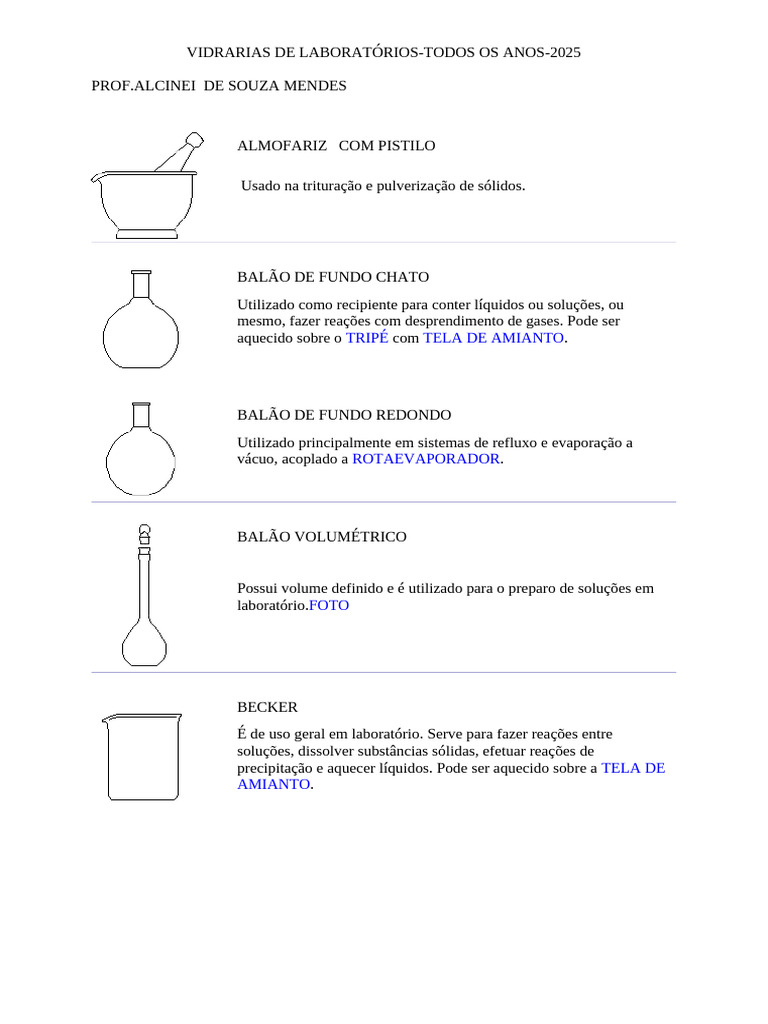 VIDRARIAS DE LABORATÓRIOS-TODOS OS ANOS-2025

PROF.ALCINEI DE SOUZA MENDES

ALMOFARIZ COM PISTILO

Usado na trituração e pulverização de sólidos.

BALÃO DE FUNDO CHATO

Utilizado como recipiente para conter líquidos ou soluções, ou mesmo, fazer reações com desprendimento de gases. Pode ser aquecido sobre o TRIPÉ com TELA DE AMIANTO.

BALÃO DE FUNDO REDONDO

Utilizado principalmente em sistemas de refluxo e evaporação a vácuo, acoplado a ROTAEVAPORADOR.

BALÃO VOLUMÉTRICO

Possui volume definido e é utilizado para o preparo de soluções em laboratório.FOTO

BECKER

É de uso geral em laboratório. Serve para fazer reações entre soluções, dissolver substâncias sólidas, efetuar reações de precipitação e aquecer líquidos. Pode ser aquecido sobre a TELA DE AMIANTO.